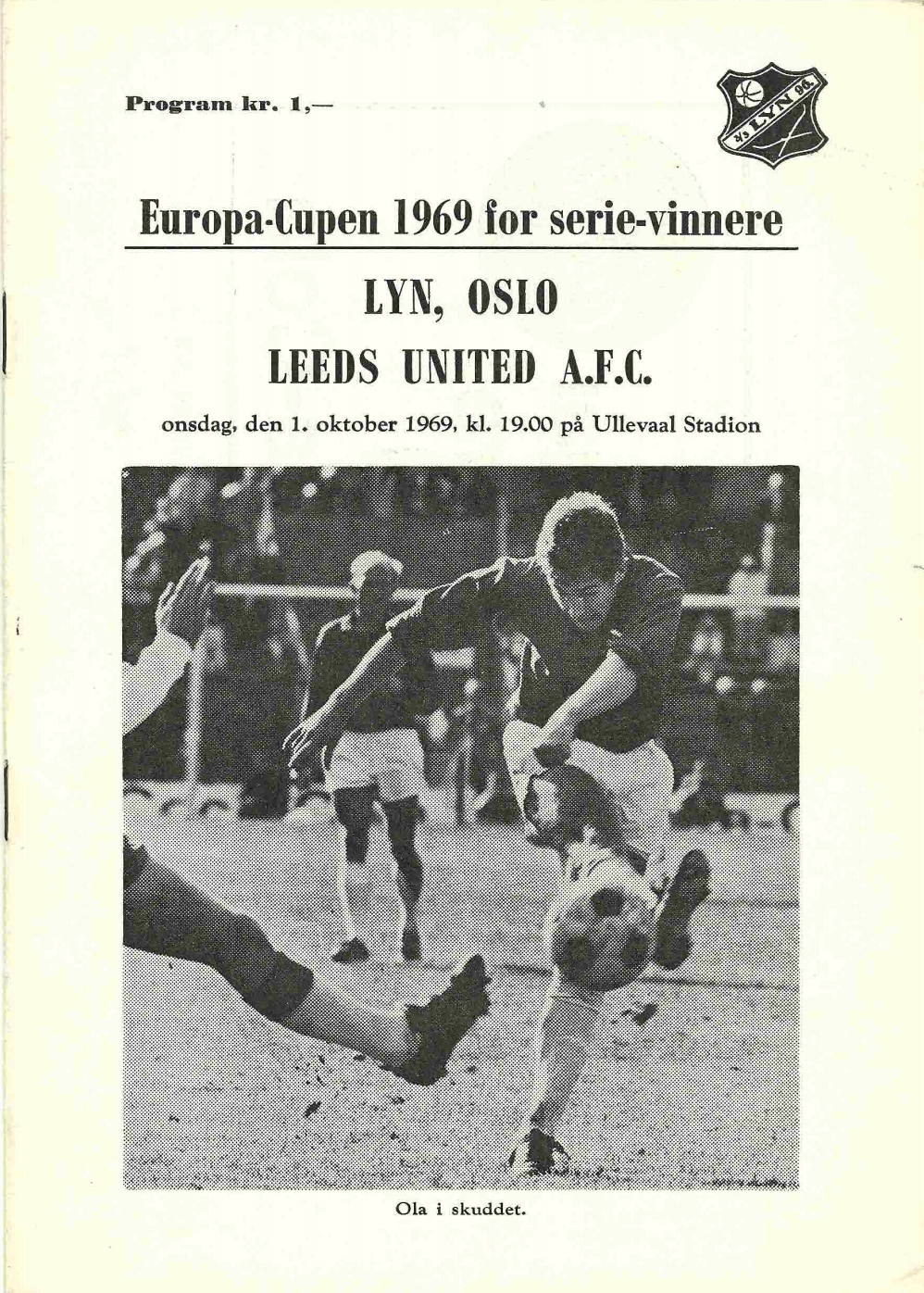 Program kr. 1,—

3/3 LYN 96.

Europa-Cupen 1969 for serie-vinnere

LYN, OSLO

LEEDS UNITED A.F.C.

onsdag, den 1. oktober 1969, kl. 19.00 på Ullevaal Stadion

Ola i skuddet.